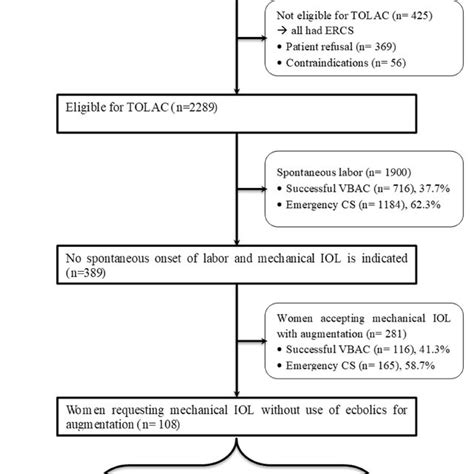 Not eligible for TOLAC (n= 425)
→ all had ERCS
• Patient refusal (n= 369)
• Contraindications (n= 56)

Eligible for TOLAC (n=2289)

Spontaneous labor (n= 1900)
• Successful VBAC (n= 716), 37.7%
• Emergency CS (n= 1184), 62.3%

No spontaneous onset of labor and mechanical IOL is indicated (n=389)

Women accepting mechanical IOL with augmentation (n= 281)
• Successful VBAC (n= 116), 41.3%
• Emergency CS (n= 165), 58.7%

Women requesting mechanical IOL without use of ecbolics for augmentation (n= 108)